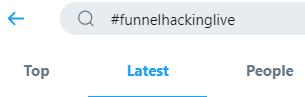 #funnelhackinglive

Top Latest People